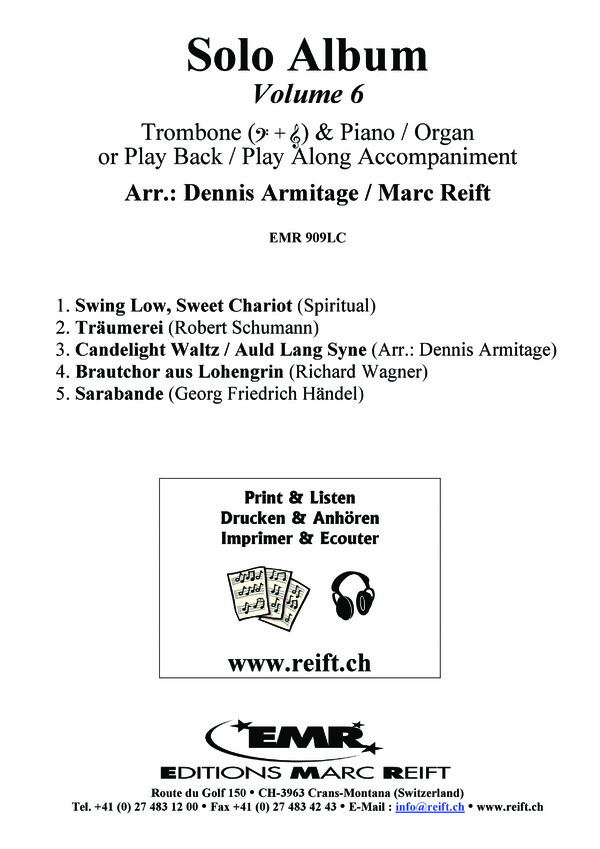 Solo Album
Volume 6

Trombone (𝄢 + 𝄞) & Piano / Organ
or Play Back / Play Along Accompaniment

Arr.: Dennis Armitage / Marc Reift

EMR 909LC

1. Swing Low, Sweet Chariot (Spiritual)
2. Träumerei (Robert Schumann)
3. Candelight Waltz / Auld Lang Syne (Arr.: Dennis Armitage)
4. Brautchor aus Lohengrin (Richard Wagner)
5. Sarabande (Georg Friedrich Händel)

Print & Listen
Drucken & Anhören
Imprimer & Ecouter

www.reift.ch

EMR
EDITIONS MARC REIFT

Route du Golf 150 • CH-3963 Crans-Montana (Switzerland)
Tel. +41 (0) 27 483 12 00 • Fax +41 (0) 27 483 42 43 • E-Mail : info@reift.ch • www.reift.ch